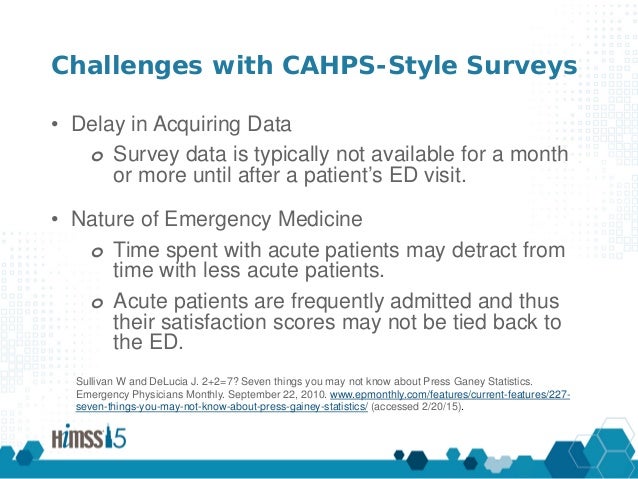 Challenges with CAHPS-Style Surveys

• Delay in Acquiring Data
o Survey data is typically not available for a month or more until after a patient's ED visit.

• Nature of Emergency Medicine
o Time spent with acute patients may detract from time with less acute patients.
o Acute patients are frequently admitted and thus their satisfaction scores may not be tied back to the ED.

Sullivan W and DeLucia J. 2+2=7? Seven things you may not know about Press Ganey Statistics. Emergency Physicians Monthly. September 22, 2010. www.epmonthly.com/features/current-features/227-seven-things-you-may-not-know-about-press-gainey-statistics/ (accessed 2/20/15).

HIMSS15